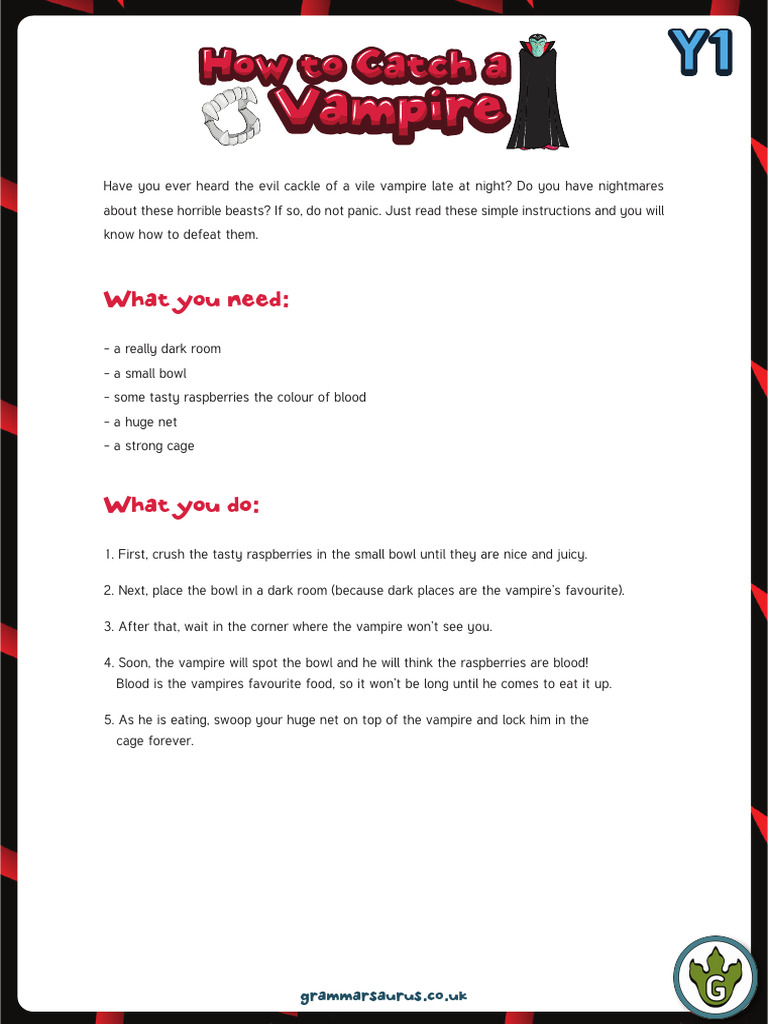 How to Catch a Vampire

Y1

Have you ever heard the evil cackle of a vile vampire late at night? Do you have nightmares about these horrible beasts? If so, do not panic. Just read these simple instructions and you will know how to defeat them.

What you need:

- a really dark room
- a small bowl
- some tasty raspberries the colour of blood
- a huge net
- a strong cage

What you do:

1. First, crush the tasty raspberries in the small bowl until they are nice and juicy.

2. Next, place the bowl in a dark room (because dark places are the vampire's favourite).

3. After that, wait in the corner where the vampire won't see you.

4. Soon, the vampire will spot the bowl and he will think the raspberries are blood! Blood is the vampires favourite food, so it won't be long until he comes to eat it up.

5. As he is eating, swoop your huge net on top of the vampire and lock him in the cage forever.

grammarsaurus.co.uk

G